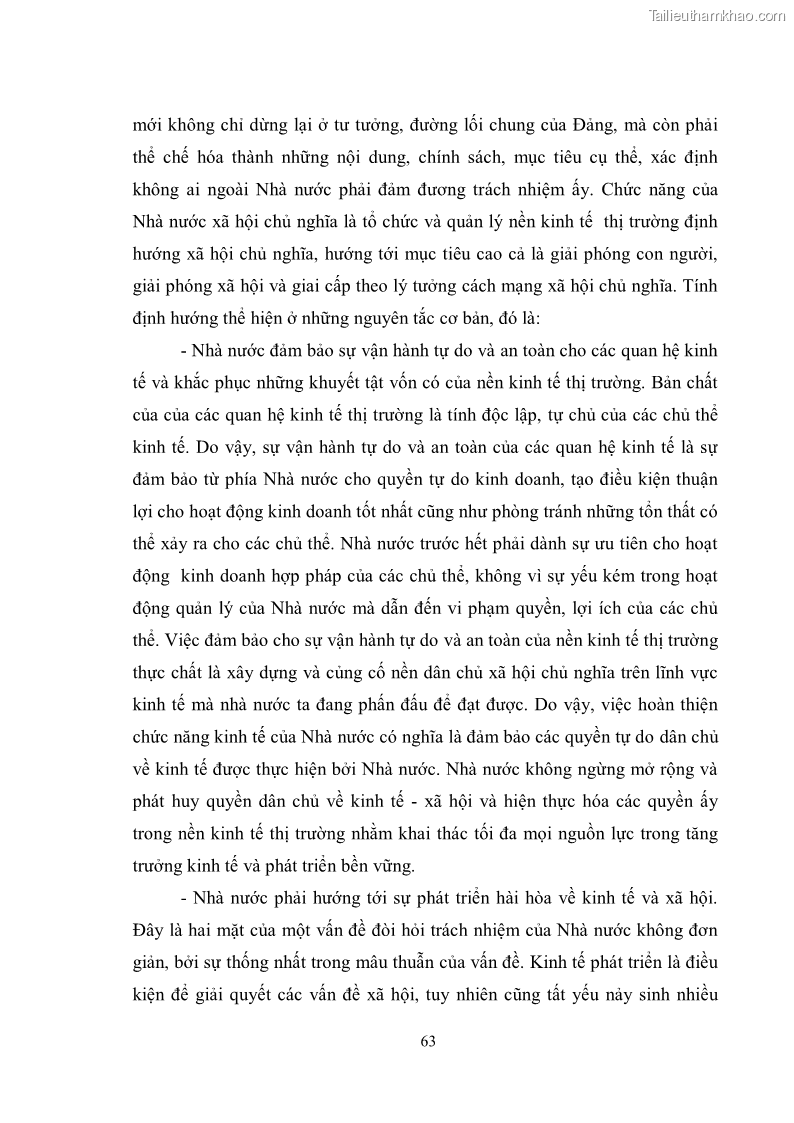 Tailieuthamkhao.com

mới không chỉ dừng lại ở tư tưởng, đường lối chung của Đảng, mà còn phải thể chế hóa thành những nội dung, chính sách, mục tiêu cụ thể, xác định không ai ngoài Nhà nước phải đảm đương trách nhiệm ấy. Chức năng của Nhà nước xã hội chủ nghĩa là tổ chức và quản lý nền kinh tế thị trường định hướng xã hội chủ nghĩa, hướng tới mục tiêu cao cả là giải phóng con người, giải phóng xã hội và giai cấp theo lý tưởng cách mạng xã hội chủ nghĩa. Tính định hướng thể hiện ở những nguyên tắc cơ bản, đó là:

- Nhà nước đảm bảo sự vận hành tự do và an toàn cho các quan hệ kinh tế và khắc phục những khuyết tật vốn có của nền kinh tế thị trường. Bản chất của của các quan hệ kinh tế thị trường là tính độc lập, tự chủ của các chủ thể kinh tế. Do vậy, sự vận hành tự do và an toàn của các quan hệ kinh tế là sự đảm bảo từ phía Nhà nước cho quyền tự do kinh doanh, tạo điều kiện thuận lợi cho hoạt động kinh doanh tốt nhất cũng như phòng tránh những tổn thất có thể xảy ra cho các chủ thể. Nhà nước trước hết phải dành sự ưu tiên cho hoạt động kinh doanh hợp pháp của các chủ thể, không vì sự yếu kém trong hoạt động quản lý của Nhà nước mà dẫn đến vi phạm quyền, lợi ích của các chủ thể. Việc đảm bảo cho sự vận hành tự do và an toàn của nền kinh tế thị trường thực chất là xây dựng và củng cố nền dân chủ xã hội chủ nghĩa trên lĩnh vực kinh tế mà nhà nước ta đang phấn đấu để đạt được. Do vậy, việc hoàn thiện chức năng kinh tế của Nhà nước có nghĩa là đảm bảo các quyền tự do dân chủ về kinh tế được thực hiện bởi Nhà nước. Nhà nước không ngừng mở rộng và phát huy quyền dân chủ về kinh tế - xã hội và hiện thực hóa các quyền ấy trong nền kinh tế thị trường nhằm khai thác tối đa mọi nguồn lực trong tăng trưởng kinh tế và phát triển bền vững.

- Nhà nước phải hướng tới sự phát triển hài hòa về kinh tế và xã hội. Đây là hai mặt của một vấn đề đòi hỏi trách nhiệm của Nhà nước không đơn giản, bởi sự thống nhất trong mâu thuẫn của vấn đề. Kinh tế phát triển là điều kiện để giải quyết các vấn đề xã hội, tuy nhiên cũng tất yếu nảy sinh nhiều

63